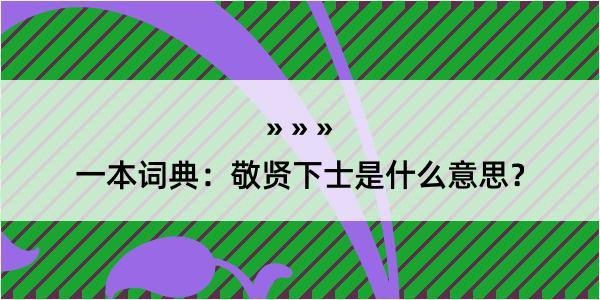 » » »

一本词典：敬贤下士是什么意思？